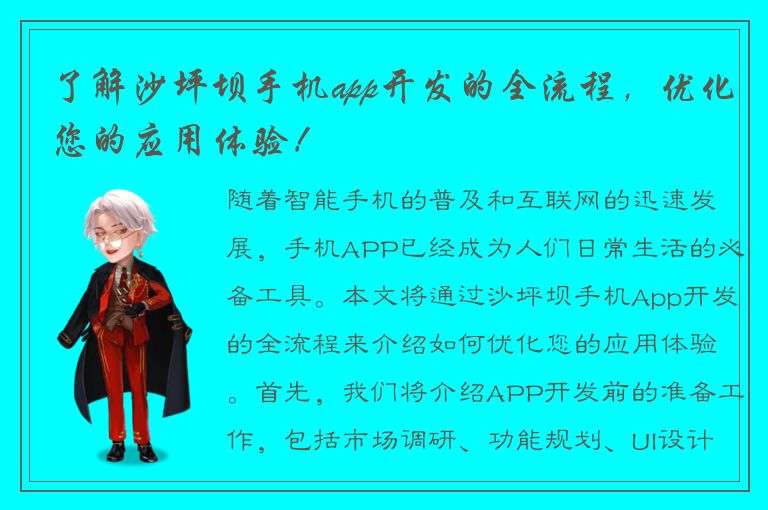 了解沙坪坝手机app开发的全流程，优化您的应用体验！

随着智能手机的普及和互联网的迅速发展，手机APP已经成为人们日常生活的必备工具。本文将通过沙坪坝手机App开发的全流程来介绍如何优化您的应用体验。首先，我们将介绍APP开发前的准备工作，包括市场调研、功能规划、UI设计